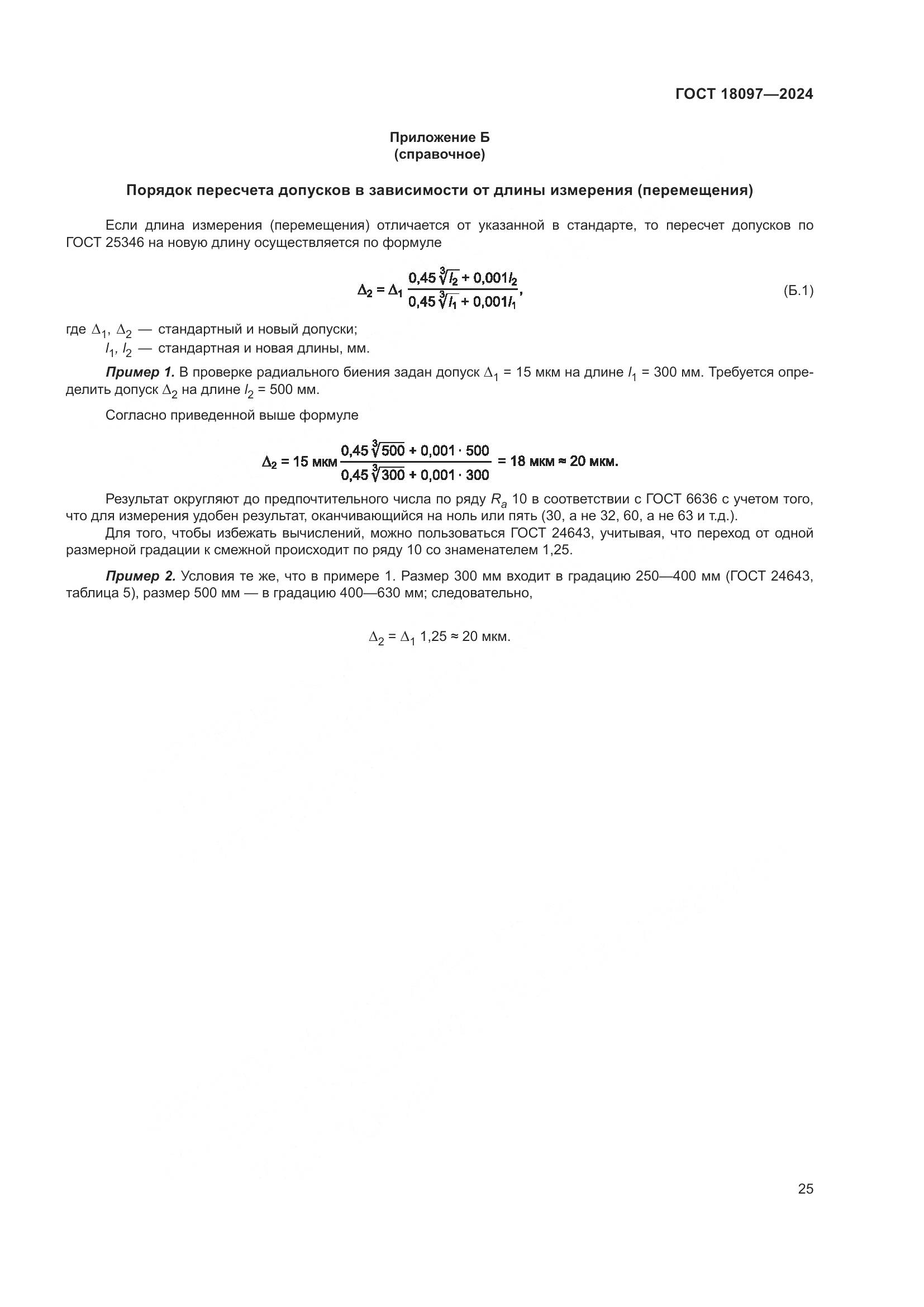 ГОСТ 18097—2024

Приложение Б
(справочное)

Порядок пересчета допусков в зависимости от длины измерения (перемещения)

Если длина измерения (перемещения) отличается от указанной в стандарте, то пересчет допусков по ГОСТ 25346 на новую длину осуществляется по формуле

$\Delta_2 = \Delta_1 \frac{0,45\sqrt[3]{l_2} + 0,001 l_2}{0,45\sqrt[3]{l_1} + 0,001 l_1}$, (Б.1)

где $\Delta_1$, $\Delta_2$ — стандартный и новый допуски;
$l_1$, $l_2$ — стандартная и новая длины, мм.

Пример 1. В проверке радиального биения задан допуск $\Delta_1$ = 15 мкм на длине $l_1$ = 300 мм. Требуется определить допуск $\Delta_2$ на длине $l_2$ = 500 мм.

Согласно приведенной выше формуле

$\Delta_2 = 15 \text{ мкм} \frac{0,45\sqrt[3]{500} + 0,001 \cdot 500}{0,45\sqrt[3]{300} + 0,001 \cdot 300} = 18 \text{ мкм} \approx 20 \text{ мкм}.$

Результат округляют до предпочтительного числа по ряду $R_a$ 10 в соответствии с ГОСТ 6636 с учетом того, что для измерения удобен результат, оканчивающийся на ноль или пять (30, а не 32, 60, а не 63 и т.д.).
Для того, чтобы избежать вычислений, можно пользоваться ГОСТ 24643, учитывая, что переход от одной размерной градации к смежной происходит по ряду 10 со знаменателем 1,25.

Пример 2. Условия те же, что в примере 1. Размер 300 мм входит в градацию 250—400 мм (ГОСТ 24643, таблица 5), размер 500 мм — в градацию 400—630 мм; следовательно,

$\Delta_2 = \Delta_1$ 1,25 ≈ 20 мкм.

25